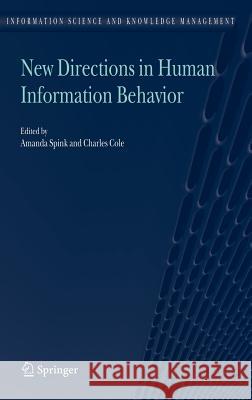 INFORMATION SCIENCE AND KNOWLEDGE MANAGEMENT

New Directions in Human Information Behavior

Edited by
Amanda Spink and Charles Cole

Springer

Kraina Książek